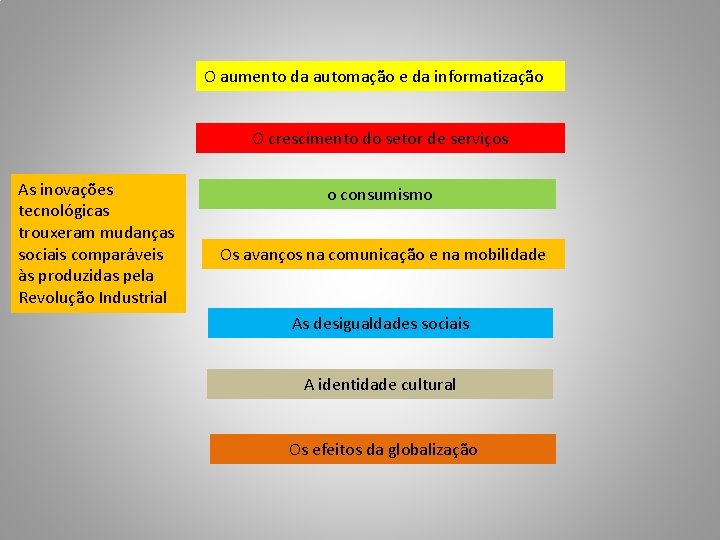 As inovações tecnológicas trouxeram mudanças sociais comparáveis às produzidas pela Revolução Industrial

O aumento da automação e da informatização

O crescimento do setor de serviços

o consumismo

Os avanços na comunicação e na mobilidade

As desigualdades sociais

A identidade cultural

Os efeitos da globalização